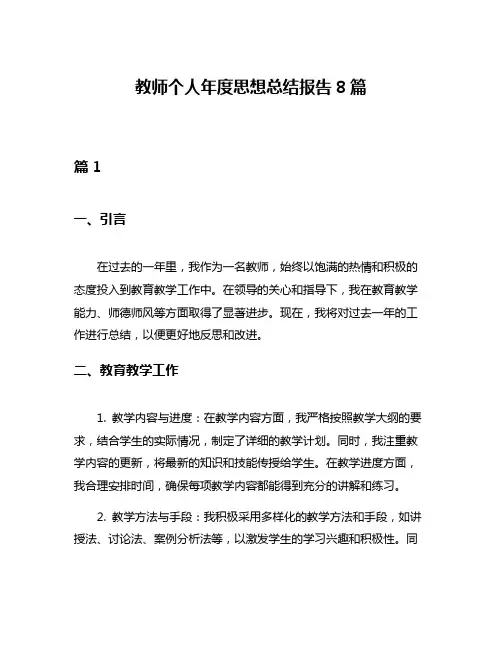 教师个人年度思想总结报告 8 篇

篇 1

一、引言

在过去的一年里，我作为一名教师，始终以饱满的热情和积极的态度投入到教育教学工作中。在领导的关心和指导下，我在教育教学能力、师德师风等方面取得了显著进步。现在，我将对过去一年的工作进行总结，以便更好地反思和改进。

二、教育教学工作

1. 教学内容与进度：在教学内容方面，我严格按照教学大纲的要求，结合学生的实际情况，制定了详细的教学计划。同时，我注重教学内容的更新，将最新的知识和技能传授给学生。在教学进度方面，我合理安排时间，确保每项教学内容都能得到充分的讲解和练习。

2. 教学方法与手段：我积极采用多样化的教学方法和手段，如讲授法、讨论法、案例分析法等，以激发学生的学习兴趣和积极性。同